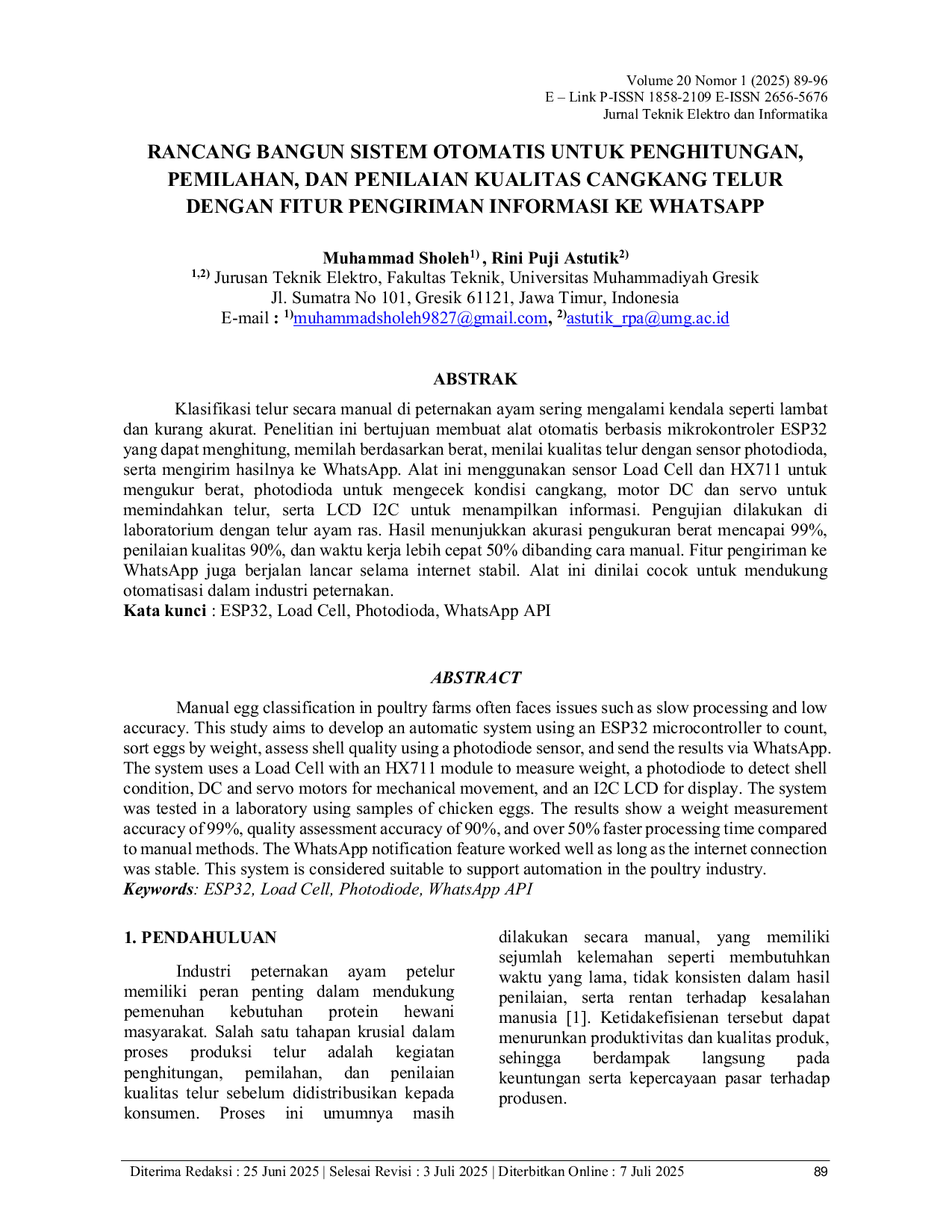 Volume 20 Nomor 1 (2025) 89-96
E – Link P-ISSN 1858-2109 E-ISSN 2656-5676
Jurnal Teknik Elektro dan Informatika

RANCANG BANGUN SISTEM OTOMATIS UNTUK PENGHITUNGAN, PEMILAHAN, DAN PENILAIAN KUALITAS CANGKANG TELUR DENGAN FITUR PENGIRIMAN INFORMASI KE WHATSAPP

Muhammad Sholeh$^{1)}$ , Rini Puji Astutik$^{2)}$
$^{1,2)}$ Jurusan Teknik Elektro, Fakultas Teknik, Universitas Muhammadiyah Gresik
Jl. Sumatra No 101, Gresik 61121, Jawa Timur, Indonesia
E-mail : $^{1)}$muhammadsholeh9827@gmail.com, $^{2)}$astutik_rpa@umg.ac.id

ABSTRAK

Klasifikasi telur secara manual di peternakan ayam sering mengalami kendala seperti lambat dan kurang akurat. Penelitian ini bertujuan membuat alat otomatis berbasis mikrokontroler ESP32 yang dapat menghitung, memilah berdasarkan berat, menilai kualitas telur dengan sensor photodioda, serta mengirim hasilnya ke WhatsApp. Alat ini menggunakan sensor Load Cell dan HX711 untuk mengukur berat, photodioda untuk mengecek kondisi cangkang, motor DC dan servo untuk memindahkan telur, serta LCD I2C untuk menampilkan informasi. Pengujian dilakukan di laboratorium dengan telur ayam ras. Hasil menunjukkan akurasi pengukuran berat mencapai 99%, penilaian kualitas 90%, dan waktu kerja lebih cepat 50% dibanding cara manual. Fitur pengiriman ke WhatsApp juga berjalan lancar selama internet stabil. Alat ini dinilai cocok untuk mendukung otomatisasi dalam industri peternakan.
Kata kunci : ESP32, Load Cell, Photodioda, WhatsApp API

ABSTRACT

Manual egg classification in poultry farms often faces issues such as slow processing and low accuracy. This study aims to develop an automatic system using an ESP32 microcontroller to count, sort eggs by weight, assess shell quality using a photodiode sensor, and send the results via WhatsApp. The system uses a Load Cell with an HX711 module to measure weight, a photodiode to detect shell condition, DC and servo motors for mechanical movement, and an I2C LCD for display. The system was tested in a laboratory using samples of chicken eggs. The results show a weight measurement accuracy of 99%, quality assessment accuracy of 90%, and over 50% faster processing time compared to manual methods. The WhatsApp notification feature worked well as long as the internet connection was stable. This system is considered suitable to support automation in the poultry industry.
Keywords: ESP32, Load Cell, Photodiode, WhatsApp API

1. PENDAHULUAN

Industri peternakan ayam petelur memiliki peran penting dalam mendukung pemenuhan kebutuhan protein hewani masyarakat. Salah satu tahapan krusial dalam proses produksi telur adalah kegiatan penghitungan, pemilahan, dan penilaian kualitas telur sebelum didistribusikan kepada konsumen. Proses ini umumnya masih dilakukan secara manual, yang memiliki sejumlah kelemahan seperti membutuhkan waktu yang lama, tidak konsisten dalam hasil penilaian, serta rentan terhadap kesalahan manusia [1]. Ketidakefisienan tersebut dapat menurunkan produktivitas dan kualitas produk, sehingga berdampak langsung pada keuntungan serta kepercayaan pasar terhadap produsen.

Diterima Redaksi : 25 Juni 2025 | Selesai Revisi : 3 Juli 2025 | Diterbitkan Online : 7 Juli 2025 89